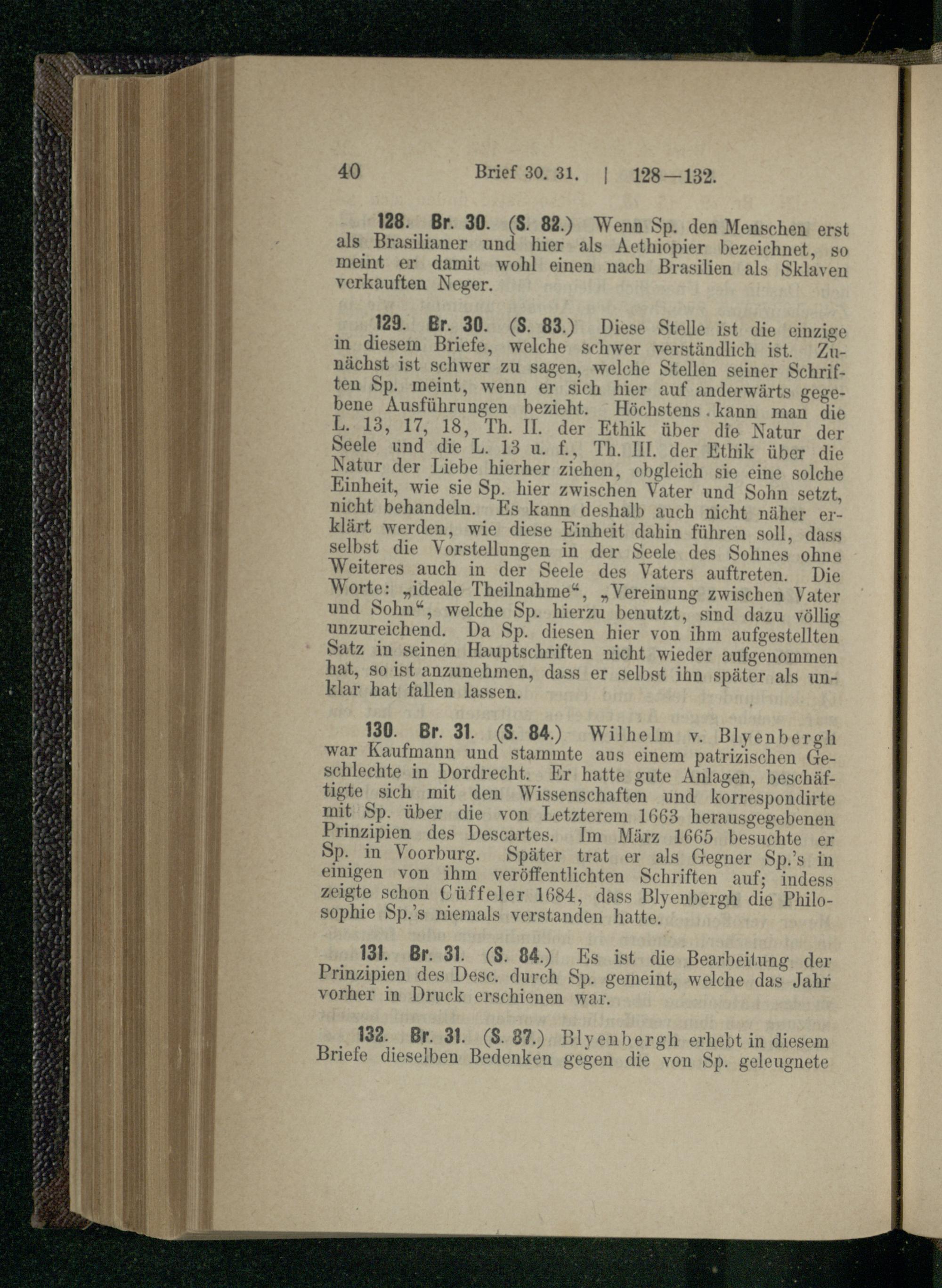 40 Brief 30. 31. | 128—132.

128. Br. 30. (S. 82.) Wenn Sp. den Menschen erst als Brasilianer und hier als Aethiopier bezeichnet, so meint er damit wohl einen nach Brasilien als Sklaven verkauften Neger.

129. Br. 30. (S. 83.) Diese Stelle ist die einzige in diesem Briefe, welche schwer verständlich ist. Zunächst ist schwer zu sagen, welche Stellen seiner Schriften Sp. meint, wenn er sich hier auf anderwärts gegebene Ausführungen bezieht. Höchstens kann man die L. 13, 17, 18, Th. II. der Ethik über die Natur der Seele und die L. 13 u. f., Th. III. der Ethik über die Natur der Liebe hierher ziehen, obgleich sie eine solche Einheit, wie sie Sp. hier zwischen Vater und Sohn setzt, nicht behandeln. Es kann deshalb auch nicht näher erklärt werden, wie diese Einheit dahin führen soll, dass selbst die Vorstellungen in der Seele des Sohnes ohne Weiteres auch in der Seele des Vaters auftreten. Die Worte: „ideale Theilnahme“, „Vereinung zwischen Vater und Sohn“, welche Sp. hierzu benutzt, sind dazu völlig unzureichend. Da Sp. diesen hier von ihm aufgestellten Satz in seinen Hauptschriften nicht wieder aufgenommen hat, so ist anzunehmen, dass er selbst ihn später als unklar hat fallen lassen.

130. Br. 31. (S. 84.) Wilhelm v. Blyenbergh war Kaufmann und stammte aus einem patrizischen Geschlechte in Dordrecht. Er hatte gute Anlagen, beschäftigte sich mit den Wissenschaften und korrespondirte mit Sp. über die von Letzterem 1663 herausgegebenen Prinzipien des Descartes. Im März 1665 besuchte er Sp. in Voorburg. Später trat er als Gegner Sp.'s in einigen von ihm veröffentlichten Schriften auf; indess zeigte schon Cüffeler 1684, dass Blyenbergh die Philosophie Sp.'s niemals verstanden hatte.

131. Br. 31. (S. 84.) Es ist die Bearbeitung der Prinzipien des Desc. durch Sp. gemeint, welche das Jahr vorher in Druck erschienen war.

132. Br. 31. (S. 87.) Blyenbergh erhebt in diesem Briefe dieselben Bedenken gegen die von Sp. geleugnete